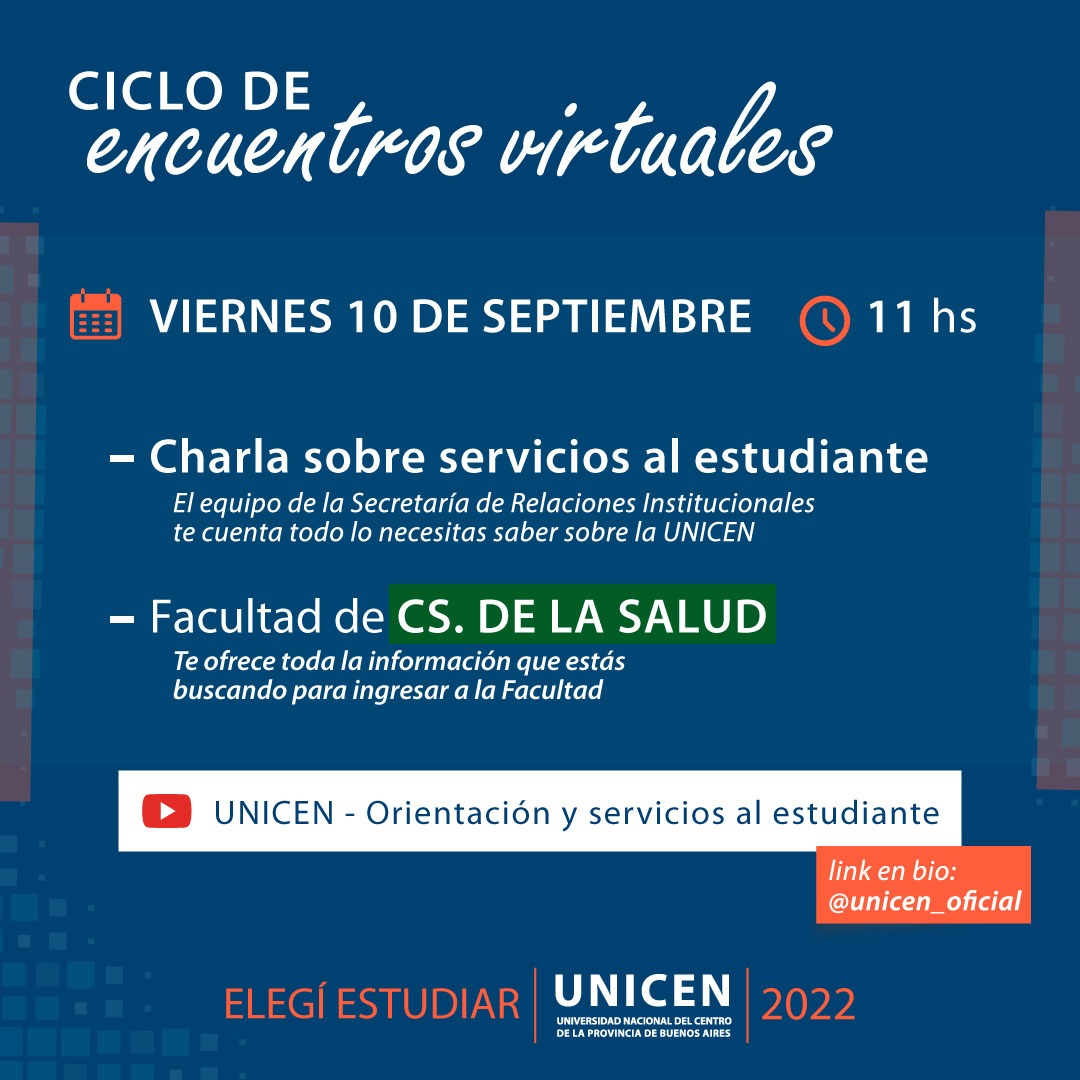 CICLO DE
encuentros virtuales

VIERNES 10 DE SEPTIEMBRE 11 hs

- Charla sobre servicios al estudiante
El equipo de la Secretaría de Relaciones Institucionales te cuenta todo lo necesitas saber sobre la UNICEN

- Facultad de CS. DE LA SALUD
Te ofrece toda la información que estás buscando para ingresar a la Facultad

UNICEN - Orientación y servicios al estudiante

link en bio:
@unicen_oficial

ELEGÍ ESTUDIAR UNICEN UNIVERSIDAD NACIONAL DEL CENTRO DE LA PROVINCIA DE BUENOS AIRES 2022